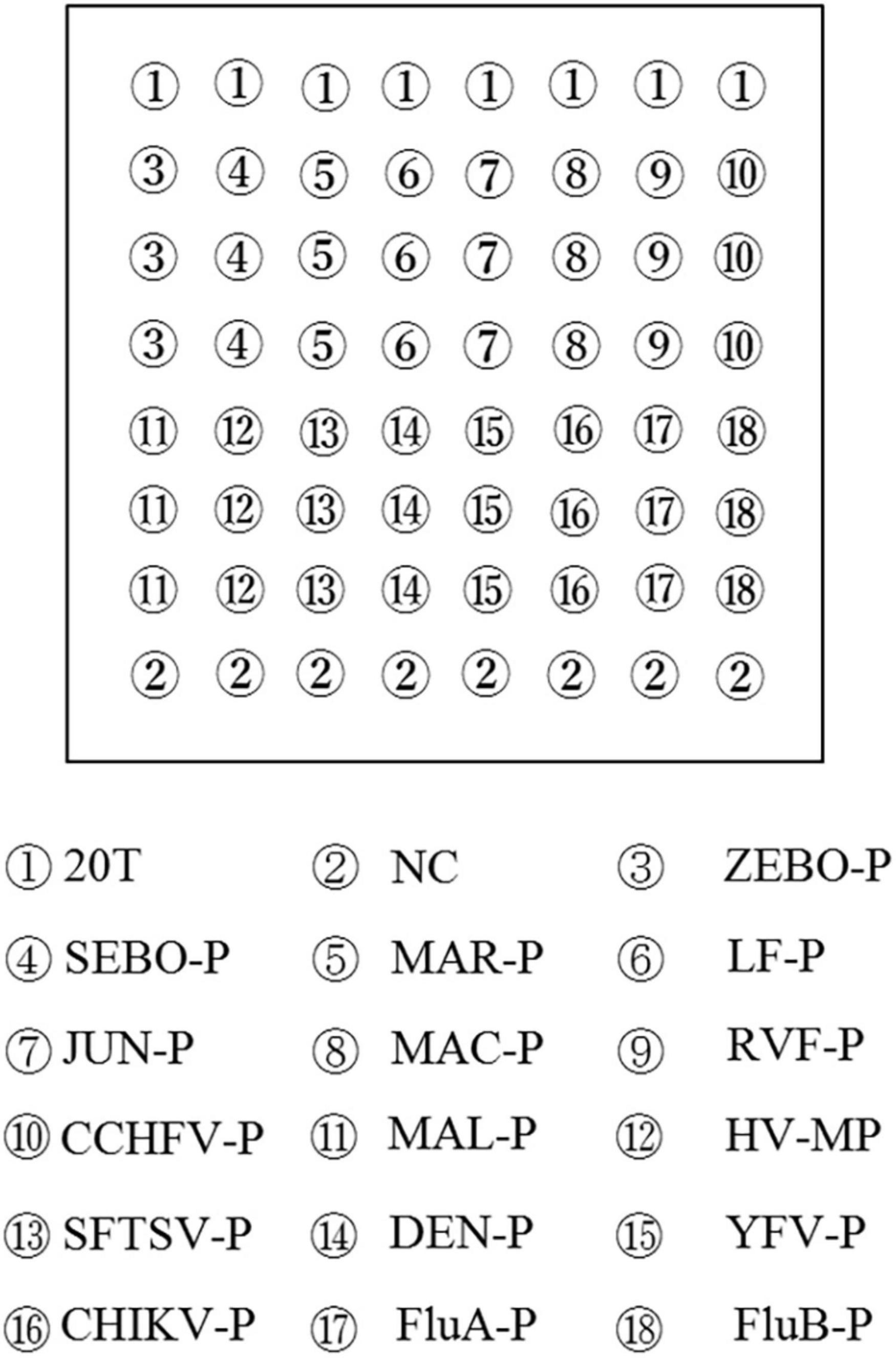 ① ① ① ① ① ① ① ①
③ ④ ⑤ ⑥ ⑦ ⑧ ⑨ ⑩
③ ④ ⑤ ⑥ ⑦ ⑧ ⑨ ⑩
③ ④ ⑤ ⑥ ⑦ ⑧ ⑨ ⑩
⑪ ⑫ ⑬ ⑭ ⑮ ⑯ ⑰ ⑱
⑪ ⑫ ⑬ ⑭ ⑮ ⑯ ⑰ ⑱
⑪ ⑫ ⑬ ⑭ ⑮ ⑯ ⑰ ⑱
② ② ② ② ② ② ② ②

① 20T ② NC ③ ZEBO-P

④ SEBO-P ⑤ MAR-P ⑥ LF-P

⑦ JUN-P ⑧ MAC-P ⑨ RVF-P

⑩ CCHFV-P ⑪ MAL-P ⑫ HV-MP

⑬ SFTSV-P ⑭ DEN-P ⑮ YFV-P

⑯ CHIKV-P ⑰ FluA-P ⑱ FluB-P